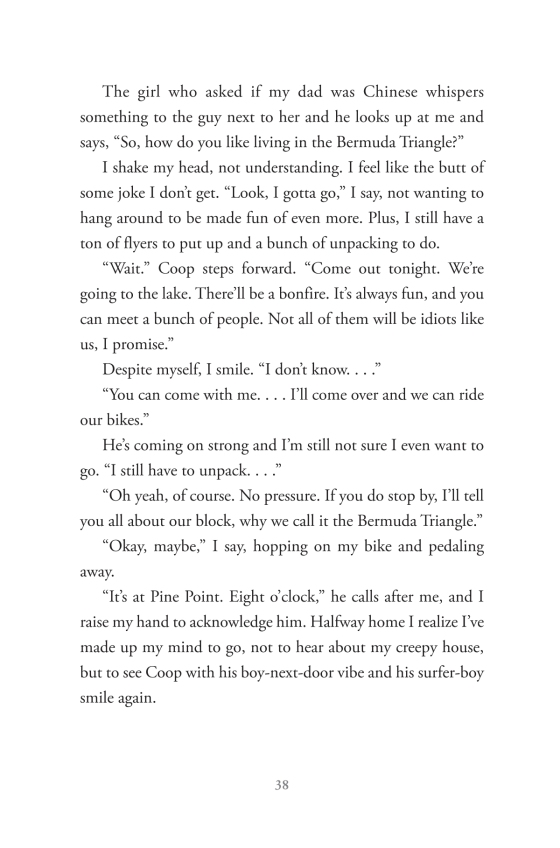 The girl who asked if my dad was Chinese whispers something to the guy next to her and he looks up at me and says, “So, how do you like living in the Bermuda Triangle?”

I shake my head, not understanding. I feel like the butt of some joke I don’t get. “Look, I gotta go,” I say, not wanting to hang around to be made fun of even more. Plus, I still have a ton of flyers to put up and a bunch of unpacking to do.

“Wait.” Coop steps forward. “Come out tonight. We’re going to the lake. There’ll be a bonfire. It’s always fun, and you can meet a bunch of people. Not all of them will be idiots like us, I promise.”

Despite myself, I smile. “I don’t know. . . .”

“You can come with me. . . . I’ll come over and we can ride our bikes.”

He’s coming on strong and I’m still not sure I even want to go. “I still have to unpack. . . .”

“Oh yeah, of course. No pressure. If you do stop by, I’ll tell you all about our block, why we call it the Bermuda Triangle.”

“Okay, maybe,” I say, hopping on my bike and pedaling away.

“It’s at Pine Point. Eight o’clock,” he calls after me, and I raise my hand to acknowledge him. Halfway home I realize I’ve made up my mind to go, not to hear about my creepy house, but to see Coop with his boy-next-door vibe and his surfer-boy smile again.

38